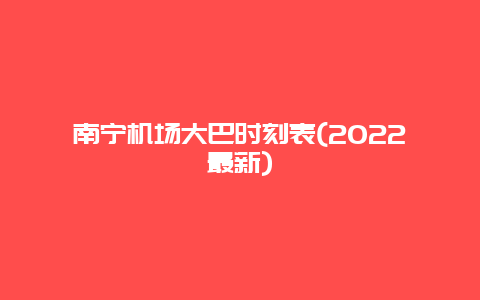 南宁机场大巴时刻表(2022最新)